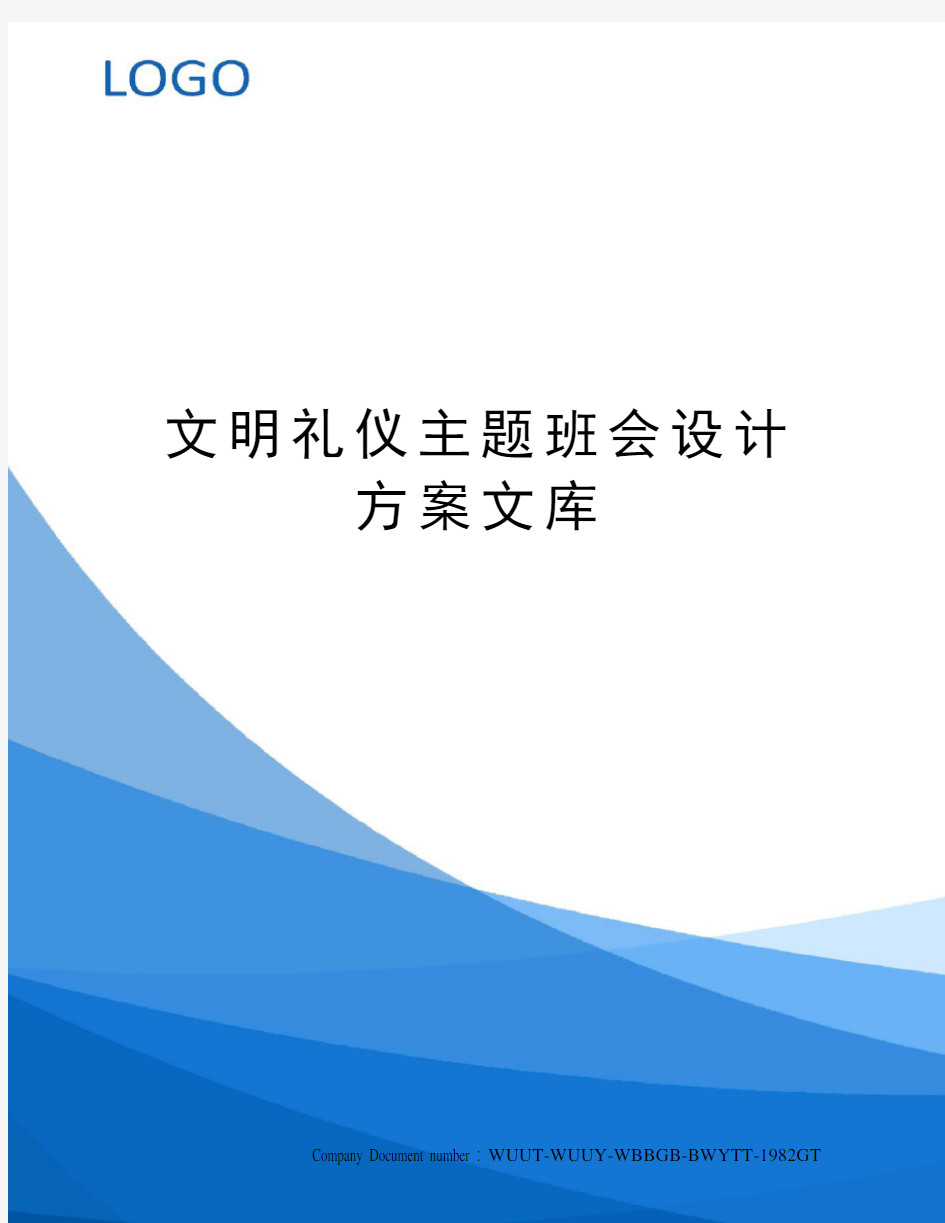 LOGO

文明礼仪主题班会设计方案文库

Company Document number：WUUT-WUUY-WBBGB-BWYTT-1982GT